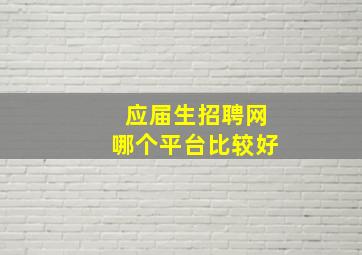 应届生招聘网
哪个平台比较好